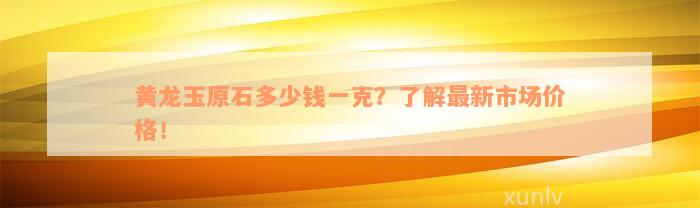 黄龙玉原石多少钱一克？了解最新市场价格！

xunlv